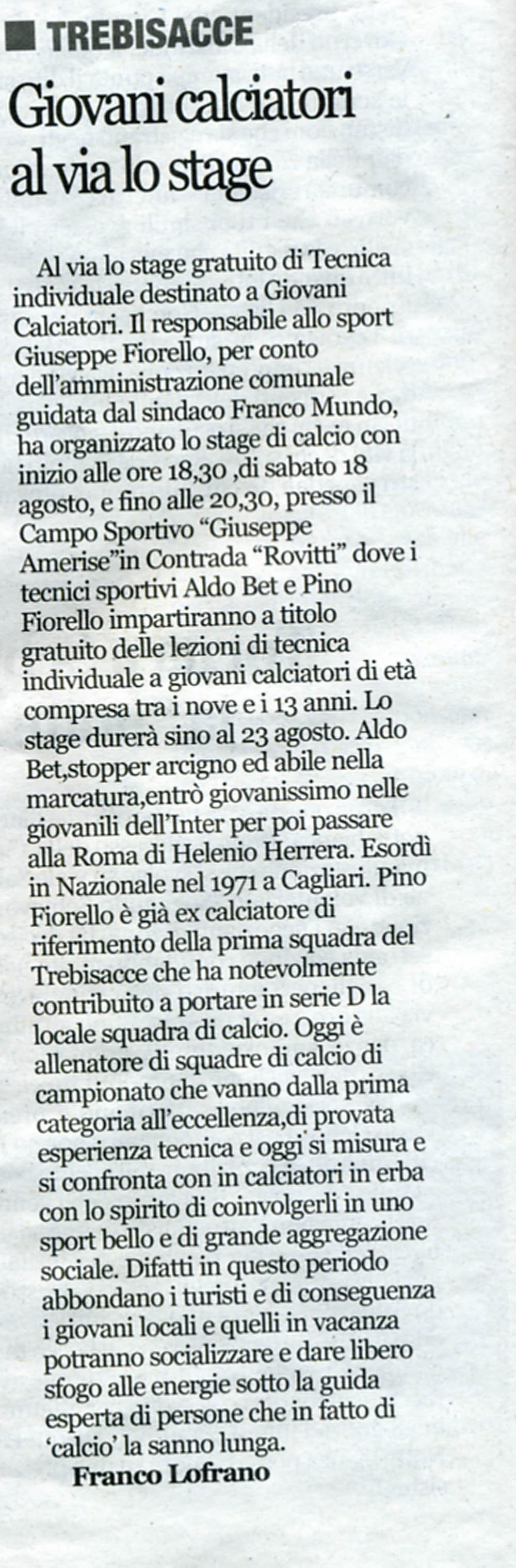 TREBISACCE

Giovani calciatori al via lo stage

Al via lo stage gratuito di Tecnica individuale destinato a Giovani Calciatori. Il responsabile allo sport Giuseppe Fiorello, per conto dell'amministrazione comunale guidata dal sindaco Franco Mundo, ha organizzato lo stage di calcio con inizio alle ore 18,30 ,di sabato 18 agosto, e fino alle 20,30, presso il Campo Sportivo "Giuseppe Amerise"in Contrada "Rovitti" dove i tecnici sportivi Aldo Bet e Pino Fiorello impartiranno a titolo gratuito delle lezioni di tecnica individuale a giovani calciatori di età compresa tra i nove e i 13 anni. Lo stage durerà sino al 23 agosto. Aldo Bet,stopper arcigno ed abile nella marcatura,entrò giovanissimo nelle giovanili dell'Inter per poi passare alla Roma di Helenio Herrera. Esordì in Nazionale nel 1971 a Cagliari. Pino Fiorello è già ex calciatore di riferimento della prima squadra del Trebisacce che ha notevolmente contribuito a portare in serie D la locale squadra di calcio. Oggi è allenatore di squadre di calcio di campionato che vanno dalla prima categoria all'eccellenza,di provata esperienza tecnica e oggi si misura e si confronta con in calciatori in erba con lo spirito di coinvolgerli in uno sport bello e di grande aggregazione sociale. Difatti in questo periodo abbondano i turisti e di conseguenza i giovani locali e quelli in vacanza potranno socializzare e dare libero sfogo alle energie sotto la guida esperta di persone che in fatto di 'calcio' la sanno lunga.

Franco Lofrano